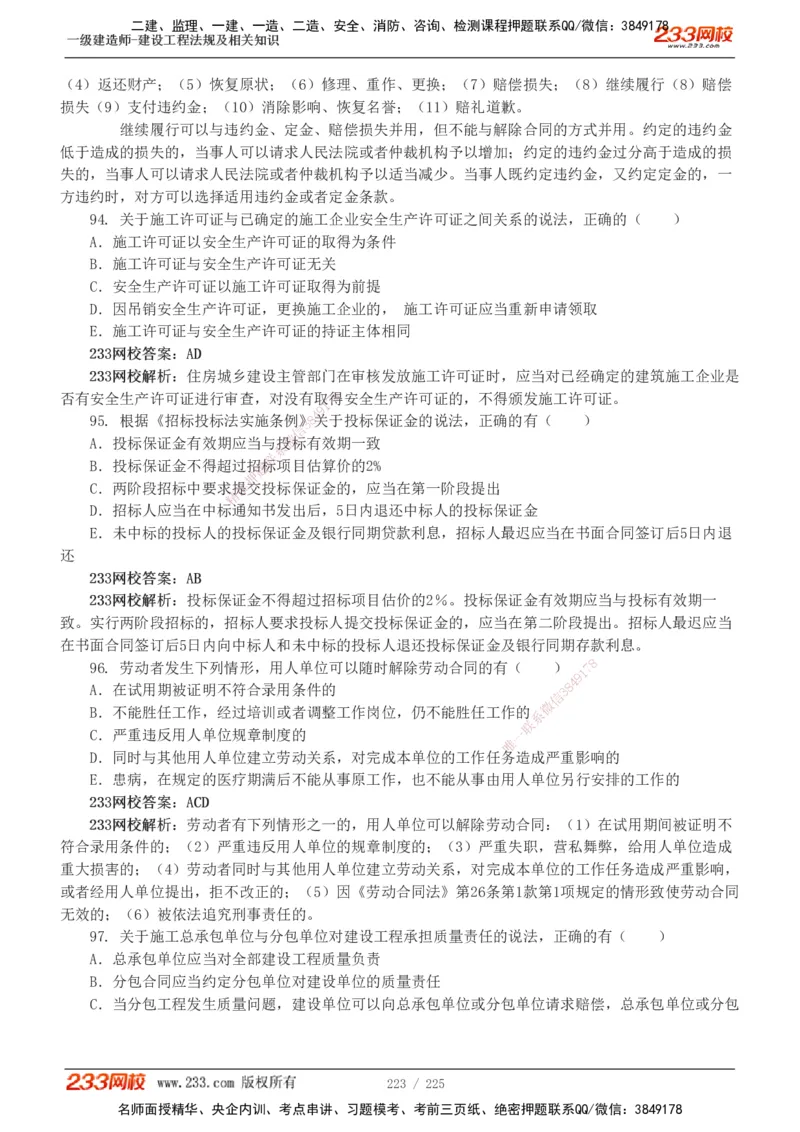 二建、监理、一建、一造、二造、安全、消防、咨询、检测课程押题联系QQ/微信：3849178
一级建造师-建设工程法规及相关知识 233网校

（4）返还财产；（5）恢复原状；（6）修理、重作、更换；（7）赔偿损失；（8）继续履行（8）赔偿损失（9）支付违约金；（10）消除影响、恢复名誉；（11）赔礼道歉。

继续履行可以与违约金、定金、赔偿损失并用，但不能与解除合同的方式并用。约定的违约金低于造成的损失的，当事人可以请求人民法院或者仲裁机构予以增加；约定的违约金过分高于造成的损失的，当事人可以请求人民法院或者仲裁机构予以适当减少。当事人既约定违约金，又约定定金的，一方违约时，对方可以选择适用违约金或者定金条款。

94. 关于施工许可证与已确定的施工企业安全生产许可证之间关系的说法，正确的（ ）
A. 施工许可证以安全生产许可证的取得为条件
B. 施工许可证与安全生产许可证无关
C. 安全生产许可证以施工许可证取得为前提
D. 因吊销安全生产许可证，更换施工企业的， 施工许可证应当重新申请领取
E. 施工许可证与安全生产许可证的持证主体相同
233网校答案：AD
233网校解析：住房城乡建设主管部门在审核发放施工许可证时，应当对已经确定的建筑施工企业是否有安全生产许可证进行审查，对没有取得安全生产许可证的，不得颁发施工许可证。

95. 根据《招标投标法实施条例》关于投标保证金的说法，正确的有（ ）
A. 投标保证金有效期应当与投标有效期一致
B. 投标保证金不得超过招标项目估算价的2%
C. 两阶段招标中要求提交投标保证金的，应当在第一阶段提出
D. 招标人应当在中标通知书发出后，5日内退还中标人的投标保证金
E. 未中标的投标人的投标保证金及银行同期贷款利息，招标人最迟应当在书面合同签订后5日内退还
233网校答案：AB
233网校解析：投标保证金不得超过招标项目估价的2%。投标保证金有效期应当与投标有效期一致。实行两阶段招标的，招标人要求投标人提交投标保证金的，应当在第二阶段提出。招标人最迟应当在书面合同签订后5日内向中标人和未中标的投标人退还投标保证金及银行同期存款利息。

96. 劳动者发生下列情形，用人单位可以随时解除劳动合同的有（ ）
A. 在试用期被证明不符合录用条件的
B. 不能胜任工作，经过培训或者调整工作岗位，仍不能胜任工作的
C. 严重违反用人单位规章制度的
D. 同时与其他用人单位建立劳动关系，对完成本单位的工作任务造成严重影响的
E. 患病，在规定的医疗期满后不能从事原工作，也不能从事由用人单位另行安排的工作的
233网校答案：ACD
233网校解析：劳动者有下列情形之一的，用人单位可以解除劳动合同：（1）在试用期间被证明不符合录用条件的；（2）严重违反用人单位的规章制度的；（3）严重失职，营私舞弊，给用人单位造成重大损害的；（4）劳动者同时与其他用人单位建立劳动关系，对完成本单位的工作任务造成严重影响，或者经用人单位提出，拒不改正的；（5）因《劳动合同法》第26条第1款第1项规定的情形致使劳动合同无效的；（6）被依法追究刑事责任的。

97. 关于施工总承包单位与分包单位对建设工程承担质量责任的说法，正确的有（ ）
A. 总承包单位应当对全部建设工程质量负责
B. 分包合同应当约定分包单位对建设单位的质量责任
C. 当分包工程发生质量问题，建设单位可以向总承包单位或分包单位请求赔偿，总承包单位或分包

233网校 www.233.com 版权所有 223 / 225
名师面授精华、央企内训、考点串讲、习题模考、考前三页纸、绝密押题联系QQ/微信：3849178